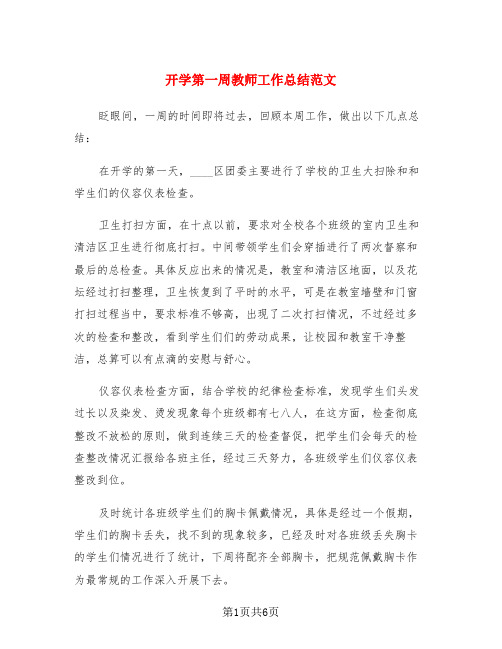 开学第一周教师工作总结范文

眨眼间，一周的时间即将过去，回顾本周工作，做出以下几点总结：

在开学的第一天，____区团委主要进行了学校的卫生大扫除和和学生们的仪容仪表检查。

卫生打扫方面，在十点以前，要求对全校各个班级的室内卫生和清洁区卫生进行彻底打扫。中间带领学生们会穿插进行了两次督察和最后的总检查。具体反应出来的情况是，教室和清洁区地面，以及花坛经过打扫整理，卫生恢复到了平时的水平，可是在教室墙壁和门窗打扫过程当中，要求标准不够高，出现了二次打扫情况，不过经过多次的检查和整改，看到学生们们的劳动成果，让校园和教室干净整洁，总算可以有点滴的安慰与舒心。

仪容仪表检查方面，结合学校的纪律检查标准，发现学生们头发过长以及染发、烫发现象每个班级都有七八人，在这方面，检查彻底整改不放松的原则，做到连续三天的检查督促，把学生们会每天的检查整改情况汇报给各班主任，经过三天努力，各班级学生们仪容仪表整改到位。

及时统计各班级学生们的胸卡佩戴情况，具体是经过一个假期，学生们的胸卡丢失，找不到的现象较多，已经及时对各班级丢失胸卡的学生们情况进行了统计，下周将配齐全部胸卡，把规范佩戴胸卡作为最常规的工作深入开展下去。

第1页共6页